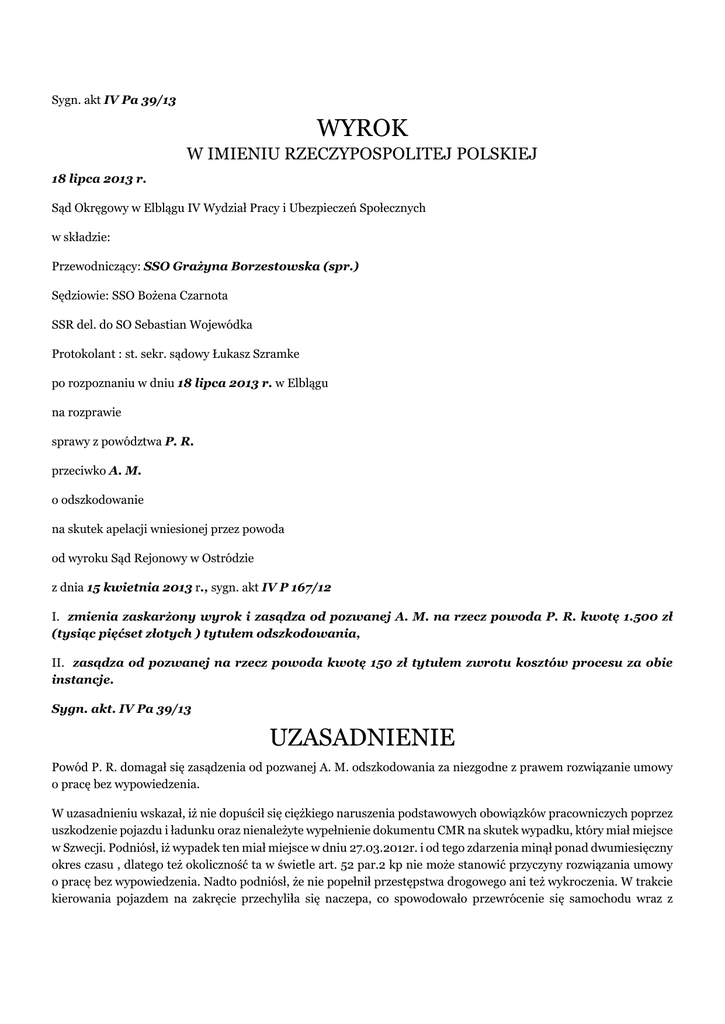 Sygn. akt IV Pa 39/13

WYROK
W IMIENIU RZECZYPOSPOLITEJ POLSKIEJ

18 lipca 2013 r.

Sąd Okręgowy w Elblągu IV Wydział Pracy i Ubezpieczeń Społecznych

w składzie:

Przewodniczący: SSO Grażyna Borzestowska (spr.)

Sędziowie: SSO Bożena Czarnota

SSR del. do SO Sebastian Wojewódka

Protokolant : st. sekr. sądowy Łukasz Szramke

po rozpoznaniu w dniu 18 lipca 2013 r. w Elblągu

na rozprawie

sprawy z powództwa P. R.

przeciwko A. M.

o odszkodowanie

na skutek apelacji wniesionej przez powoda

od wyroku Sąd Rejonowy w Ostródzie

z dnia 15 kwietnia 2013 r., sygn. akt IV P 167/12

I. zmienia zaskarżony wyrok i zasądza od pozwanej A. M. na rzecz powoda P. R. kwotę 1.500 zł (tysiąc pięćset złotych ) tytułem odszkodowania,

II. zasądza od pozwanej na rzecz powoda kwotę 150 zł tytułem zwrotu kosztów procesu za obie instancje.

Sygn. akt. IV Pa 39/13

UZASADNIENIE

Powód P. R. domagał się zasądzenia od pozwanej A. M. odszkodowania za niezgodne z prawem rozwiązanie umowy o pracę bez wypowiedzenia.

W uzasadnieniu wskazał, iż nie dopuścił się ciężkiego naruszenia podstawowych obowiązków pracowniczych poprzez uszkodzenie pojazdu i ładunku oraz nienależyte wypełnienie dokumentu CMR na skutek wypadku, który miał miejsce w Szwecji. Podniósł, iż wypadek ten miał miejsce w dniu 27.03.2012r. i od tego zdarzenia minął ponad dwumiesięczny okres czasu , dlatego też okoliczność ta w świetle art. 52 par.2 kp nie może stanowić przyczyny rozwiązania umowy o pracę bez wypowiedzenia. Nadto podniósł, że nie popełnił przestępstwa drogowego ani też wykroczenia. W trakcie kierowania pojazdem na zakręcie przechyliła się naczepa, co spowodowało przewrócenie się samochodu wraz z